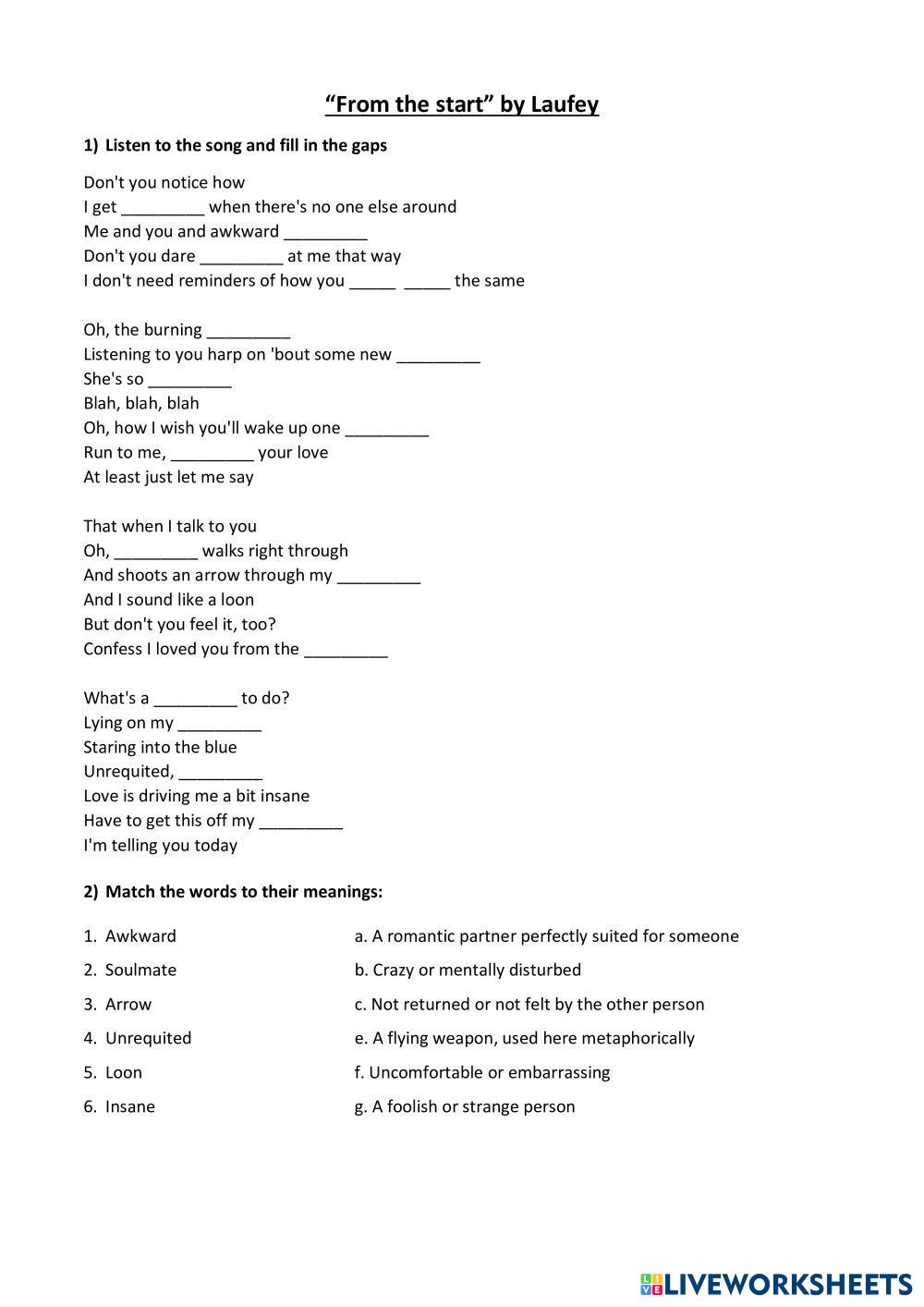 “From the start” by Laufey

1) Listen to the song and fill in the gaps

Don't you notice how
I get _________ when there's no one else around
Me and you and awkward _________
Don't you dare _________ at me that way
I don't need reminders of how you _____ _____ the same

Oh, the burning _________
Listening to you harp on 'bout some new _________
She's so _________
Blah, blah, blah
Oh, how I wish you'll wake up one _________
Run to me, _________ your love
At least just let me say

That when I talk to you
Oh, _________ walks right through
And shoots an arrow through my _________
And I sound like a loon
But don't you feel it, too?
Confess I loved you from the _________

What's a _________ to do?
Lying on my _________
Staring into the blue
Unrequited, _________
Love is driving me a bit insane
Have to get this off my _________
I'm telling you today

2) Match the words to their meanings:

1. Awkward
2. Soulmate
3. Arrow
4. Unrequited
5. Loon
6. Insane

a. A romantic partner perfectly suited for someone
b. Crazy or mentally disturbed
c. Not returned or not felt by the other person
e. A flying weapon, used here metaphorically
f. Uncomfortable or embarrassing
g. A foolish or strange person

LIVEWORKSHEETS